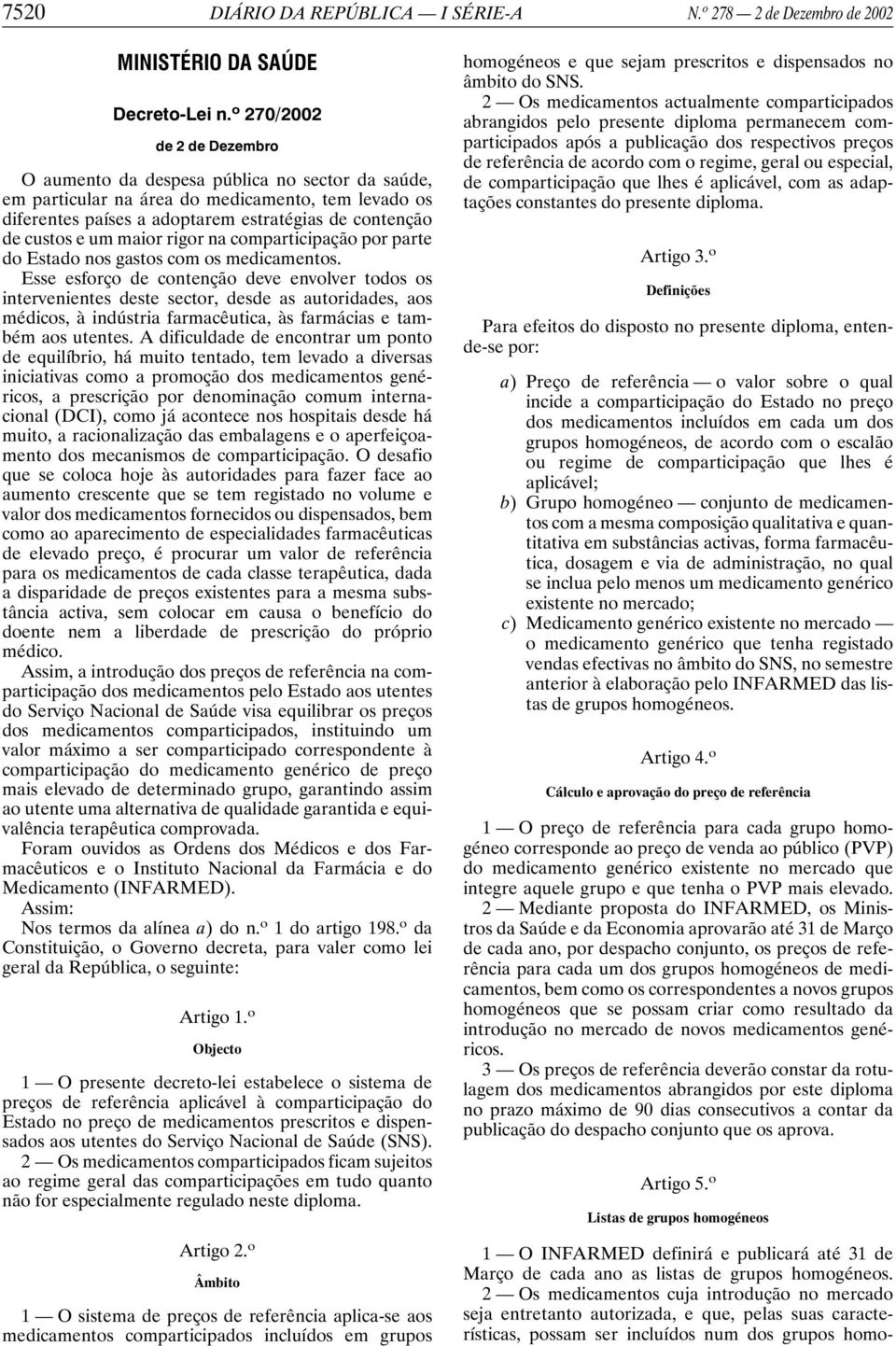 7520 DIÁRIO DA REPÚBLICA — I SÉRIE-A N.º 278 — 2 de Dezembro de 2002

MINISTÉRIO DA SAÚDE

Decreto-Lei n.º 270/2002

de 2 de Dezembro

O aumento da despesa pública no sector da saúde, em particular na área do medicamento, tem levado os diferentes países a adoptarem estratégias de contenção de custos e um maior rigor na comparticipação por parte do Estado nos gastos com os medicamentos.

Esse esforço de contenção deve envolver todos os intervenientes deste sector, desde as autoridades, aos médicos, à indústria farmacêutica, às farmácias e também aos utentes. A dificuldade de encontrar um ponto de equilíbrio, há muito tentado, tem levado a diversas iniciativas como a promoção dos medicamentos genéricos, a prescrição por denominação comum internacional (DCI), como já acontece nos hospitais desde há muito, a racionalização das embalagens e o aperfeiçoamento dos mecanismos de comparticipação. O desafio que se coloca hoje às autoridades para fazer face ao aumento crescente que se tem registado no volume e valor dos medicamentos fornecidos ou dispensados, bem como ao aparecimento de especialidades farmacêuticas de elevado preço, é procurar um valor de referência para os medicamentos de cada classe terapêutica, dada a disparidade de preços existentes para a mesma substância activa, sem colocar em causa o benefício do doente nem a liberdade de prescrição do próprio médico.

Assim, a introdução dos preços de referência na comparticipação dos medicamentos pelo Estado aos utentes do Serviço Nacional de Saúde visa equilibrar os preços dos medicamentos comparticipados, instituindo um valor máximo a ser comparticipado correspondente à comparticipação do medicamento genérico de preço mais elevado de determinado grupo, garantindo assim ao utente uma alternativa de qualidade garantida e equivalência terapêutica comprovada.

Foram ouvidos as Ordens dos Médicos e dos Farmacêuticos e o Instituto Nacional da Farmácia e do Medicamento (INFARMED).

Assim:

Nos termos da alínea a) do n.º 1 do artigo 198.º da Constituição, o Governo decreta, para valer como lei geral da República, o seguinte:

Artigo 1.º

Objecto

1 — O presente decreto-lei estabelece o sistema de preços de referência aplicável à comparticipação do Estado no preço de medicamentos prescritos e dispensados aos utentes do Serviço Nacional de Saúde (SNS).

2 — Os medicamentos comparticipados ficam sujeitos ao regime geral das comparticipações em tudo quanto não for especialmente regulado neste diploma.

Artigo 2.º

Âmbito

1 — O sistema de preços de referência aplica-se aos medicamentos comparticipados incluídos em grupos homogéneos e que sejam prescritos e dispensados no âmbito do SNS.

2 — Os medicamentos actualmente comparticipados abrangidos pelo presente diploma permanecem comparticipados após a publicação dos respectivos preços de referência de acordo com o regime, geral ou especial, de comparticipação que lhes é aplicável, com as adaptações constantes do presente diploma.

Artigo 3.º

Definições

Para efeitos do disposto no presente diploma, entende-se por:

a) Preço de referência — o valor sobre o qual incide a comparticipação do Estado no preço dos medicamentos incluídos em cada um dos grupos homogéneos, de acordo com o escalão ou regime de comparticipação que lhes é aplicável;

b) Grupo homogéneo — conjunto de medicamentos com a mesma composição qualitativa e quantitativa em substâncias activas, forma farmacêutica, dosagem e via de administração, no qual se inclua pelo menos um medicamento genérico existente no mercado;

c) Medicamento genérico existente no mercado — o medicamento genérico que tenha registado vendas efectivas no âmbito do SNS, no semestre anterior à elaboração pelo INFARMED das listas de grupos homogéneos.

Artigo 4.º

Cálculo e aprovação do preço de referência

1 — O preço de referência para cada grupo homogéneo corresponde ao preço de venda ao público (PVP) do medicamento genérico existente no mercado que integre aquele grupo e que tenha o PVP mais elevado.

2 — Mediante proposta do INFARMED, os Ministros da Saúde e da Economia aprovarão até 31 de Março de cada ano, por despacho conjunto, os preços de referência para cada um dos grupos homogéneos de medicamentos, bem como os correspondentes a novos grupos homogéneos que se possam criar como resultado da introdução no mercado de novos medicamentos genéricos.

3 — Os preços de referência deverão constar da rotulagem dos medicamentos abrangidos por este diploma no prazo máximo de 90 dias consecutivos a contar da publicação do despacho conjunto que os aprova.

Artigo 5.º

Listas de grupos homogéneos

1 — O INFARMED definirá e publicará até 31 de Março de cada ano as listas de grupos homogéneos.

2 — Os medicamentos cuja introdução no mercado seja entretanto autorizada, e que, pelas suas características, possam ser incluídos num dos grupos homo-